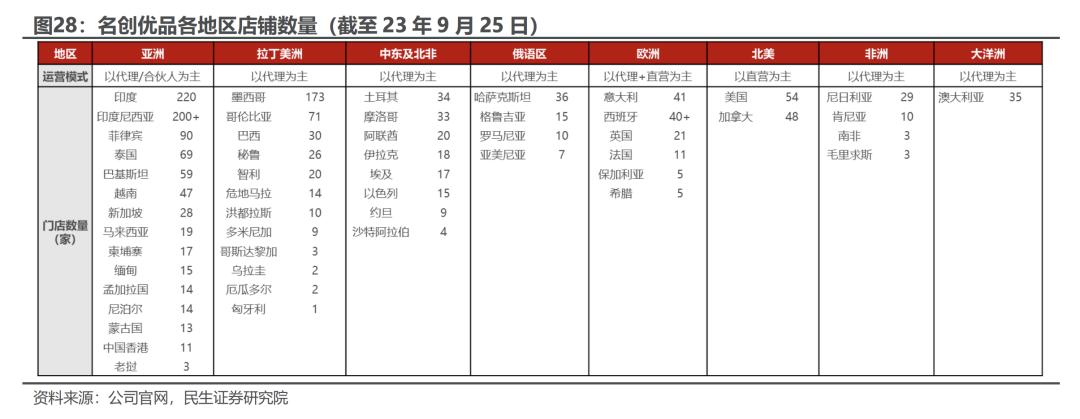 图28：名创优品各地区店铺数量（截至 23 年 9 月 25 日）

| 地区 | 亚洲 | | 拉丁美洲 | | 中东及北非 | | 俄语区 | | 欧洲 | | 北美 | | 非洲 | | 大洋洲 | |
|---|---|---|---|---|---|---|---|---|---|---|---|---|---|---|---|---|
| 运营模式 | 以代理/合伙人为主 | | 以代理为主 | | 以代理为主 | | 以代理为主 | | 以代理+直营为主 | | 以直营为主 | | 以代理为主 | | 以代理为主 | |
| 门店数量（家） | 印度 | 220 | 墨西哥 | 173 | 土耳其 | 34 | 哈萨克斯坦 | 36 | 意大利 | 41 | 美国 | 54 | 尼日利亚 | 29 | 澳大利亚 | 35 |
| | 印度尼西亚 | 200+ | 哥伦比亚 | 71 | 摩洛哥 | 33 | 格鲁吉亚 | 15 | 西班牙 | 40+ | 加拿大 | 48 | 肯尼亚 | 10 | | |
| | 菲律宾 | 90 | 巴西 | 30 | 阿联酋 | 20 | 罗马尼亚 | 10 | 英国 | 21 | | | 南非 | 3 | | |
| | 泰国 | 69 | 秘鲁 | 26 | 伊拉克 | 18 | 亚美尼亚 | 7 | 法国 | 11 | | | 毛里求斯 | 3 | | |
| | 巴基斯坦 | 59 | 智利 | 20 | 埃及 | 17 | | | 保加利亚 | 5 | | | | | | |
| | 越南 | 47 | 危地马拉 | 14 | 以色列 | 15 | | | 希腊 | 5 | | | | | | |
| | 新加坡 | 28 | 洪都拉斯 | 10 | 约旦 | 9 | | | | | | | | | | |
| | 马来西亚 | 19 | 多米尼加 | 9 | 沙特阿拉伯 | 4 | | | | | | | | | | |
| | 柬埔寨 | 17 | 哥斯达黎加 | 3 | | | | | | | | | | | | |
| | 缅甸 | 15 | 乌拉圭 | 2 | | | | | | | | | | | | |
| | 孟加拉国 | 14 | 厄瓜多尔 | 2 | | | | | | | | | | | | |
| | 尼泊尔 | 14 | 匈牙利 | 1 | | | | | | | | | | | | |
| | 蒙古国 | 13 | | | | | | | | | | | | | | |
| | 中国香港 | 11 | | | | | | | | | | | | | | |
| | 老挝 | 3 | | | | | | | | | | | | | | |

资料来源：公司官网，民生证券研究院